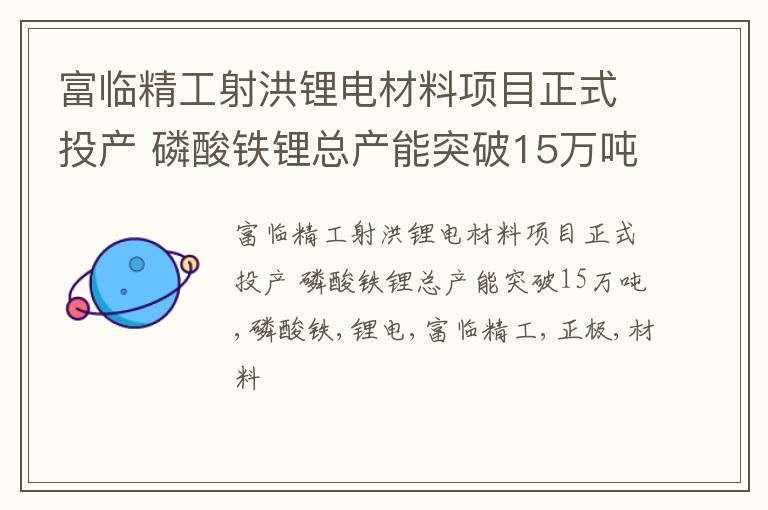 富临精工射洪锂电材料项目正式投产 磷酸铁锂总产能突破15万吨

富临精工射洪锂电材料项目正式投产 磷酸铁锂总产能突破15万吨, 磷酸铁, 锂电, 富临精工, 正极, 材料